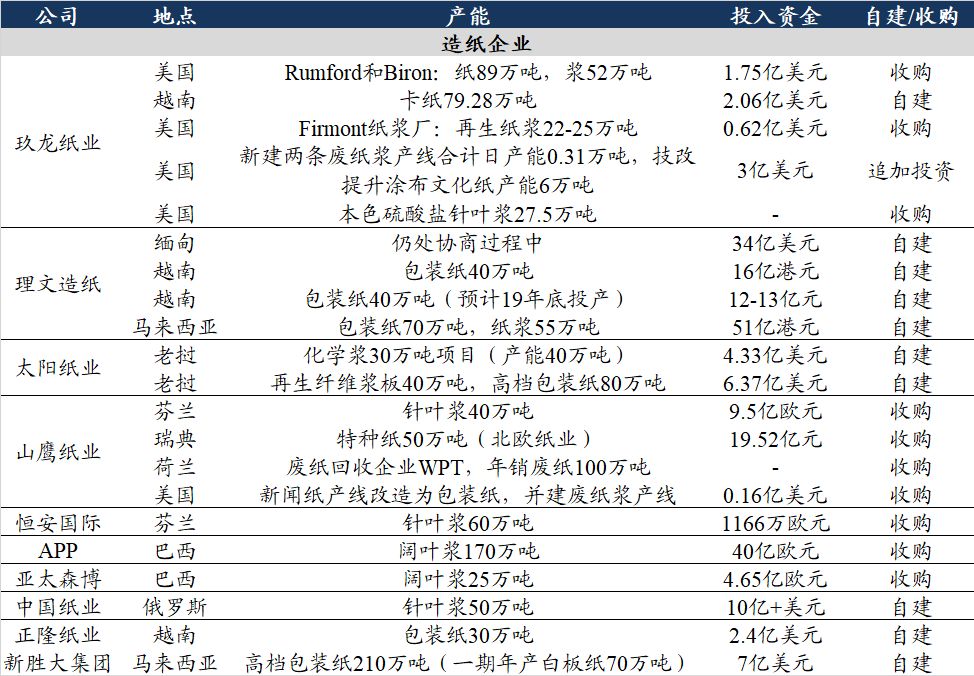 | 公司 | 地点 | 产能 | 投入资金 | 自建/收购 |
|---|---|---|---|---|
| 造纸企业 | | | | |
| 玖龙纸业 | 美国 | Rumford和Biron：纸89万吨，浆52万吨 | 1.75亿美元 | 收购 |
| | 越南 | 卡纸79.28万吨 | 2.06亿美元 | 自建 |
| | 美国 | Firmont纸浆厂：再生纸浆22-25万吨 | 0.62亿美元 | 收购 |
| | 美国 | 新建两条废纸浆产线合计日产能0.31万吨，技改提升涂布文化纸产能6万吨 | 3亿美元 | 追加投资 |
| | 美国 | 本色硫酸盐针叶浆27.5万吨 | - | 收购 |
| 理文造纸 | 缅甸 | 仍处协商过程中 | 34亿美元 | 自建 |
| | 越南 | 包装纸40万吨 | 16亿港元 | 自建 |
| | 越南 | 包装纸40万吨（预计19年底投产） | 12-13亿元 | 自建 |
| | 马来西亚 | 包装纸70万吨，纸浆55万吨 | 51亿港元 | 自建 |
| 太阳纸业 | 老挝 | 化学浆30万吨项目（产能40万吨） | 4.33亿美元 | 自建 |
| | 老挝 | 再生纤维浆板40万吨，高档包装纸80万吨 | 6.37亿美元 | 自建 |
| 山鹰纸业 | 芬兰 | 针叶浆40万吨 | 9.5亿欧元 | 收购 |
| | 瑞典 | 特种纸50万吨（北欧纸业） | 19.52亿元 | 收购 |
| | 荷兰 | 废纸回收企业WPT，年销废纸100万吨 | - | 收购 |
| | 美国 | 新闻纸产线改造为包装纸，并建废纸浆产线 | 0.16亿美元 | 收购 |
| 恒安国际 | 芬兰 | 针叶浆60万吨 | 1166万欧元 | 收购 |
| APP | 巴西 | 阔叶浆170万吨 | 40亿欧元 | 收购 |
| 亚太森博 | 巴西 | 阔叶浆25万吨 | 4.65亿欧元 | 收购 |
| 中国纸业 | 俄罗斯 | 针叶浆50万吨 | 10亿+美元 | 自建 |
| 正隆纸业 | 越南 | 包装纸30万吨 | 2.4亿美元 | 自建 |
| 新胜大集团 | 马来西亚 | 高档包装纸210万吨（一期年产白板纸70万吨） | 7亿美元 | 自建 |